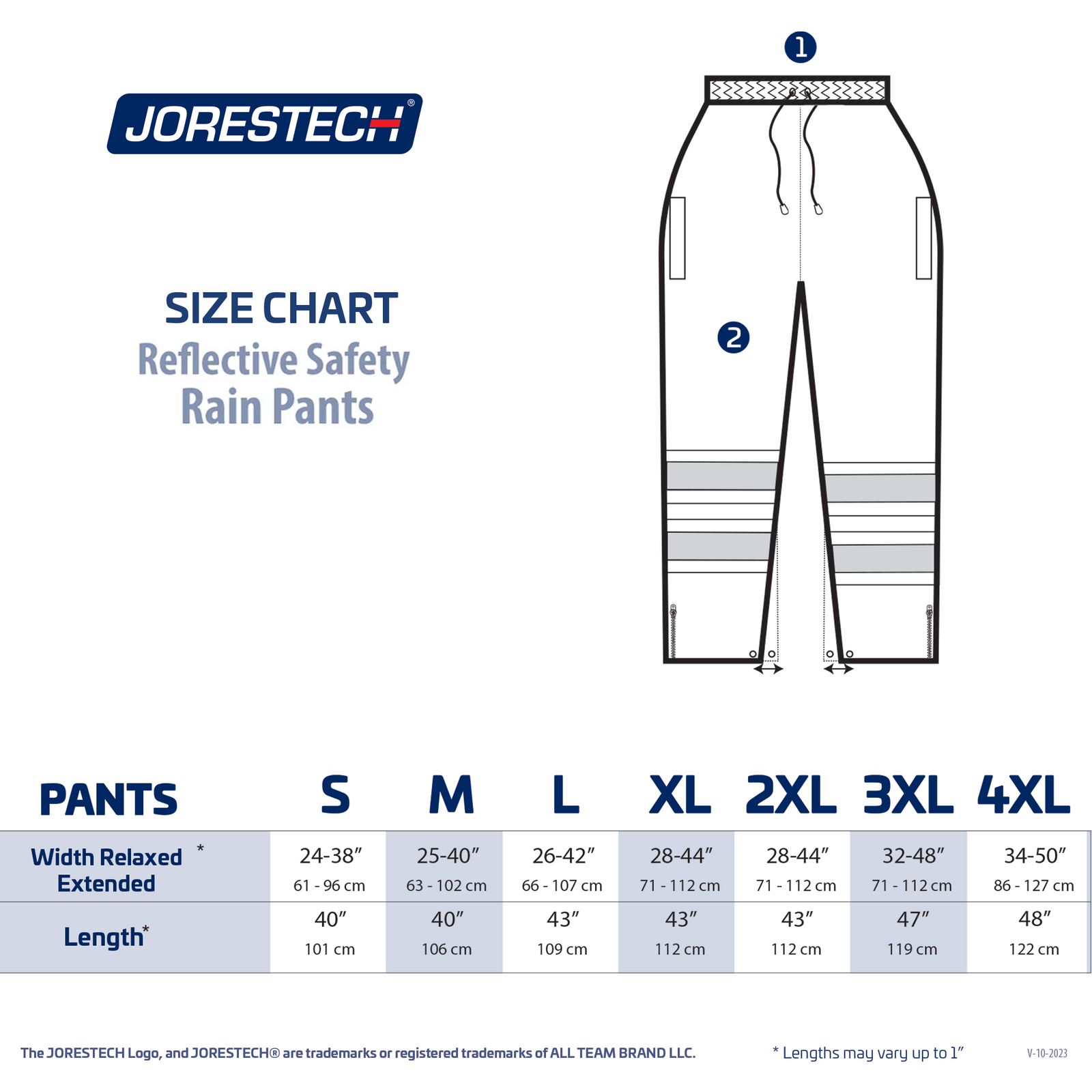 JORESTECH®

SIZE CHART
Reflective Safety
Rain Pants

1

2

| PANTS | S | M | L | XL | 2XL | 3XL | 4XL |
|---|---|---|---|---|---|---|---|
| Width Relaxed Extended * | 24-38″ 61 - 96 cm | 25-40″ 63 - 102 cm | 26-42″ 66 - 107 cm | 28-44″ 71 - 112 cm | 28-44″ 71 - 112 cm | 32-48″ 71 - 112 cm | 34-50″ 86 - 127 cm |
| Length* | 40″ 101 cm | 40″ 106 cm | 43″ 109 cm | 43″ 112 cm | 43″ 112 cm | 47″ 119 cm | 48″ 122 cm |

The JORESTECH Logo, and JORESTECH® are trademarks or registered trademarks of ALL TEAM BRAND LLC.

* Lengths may vary up to 1″

V-10-2023